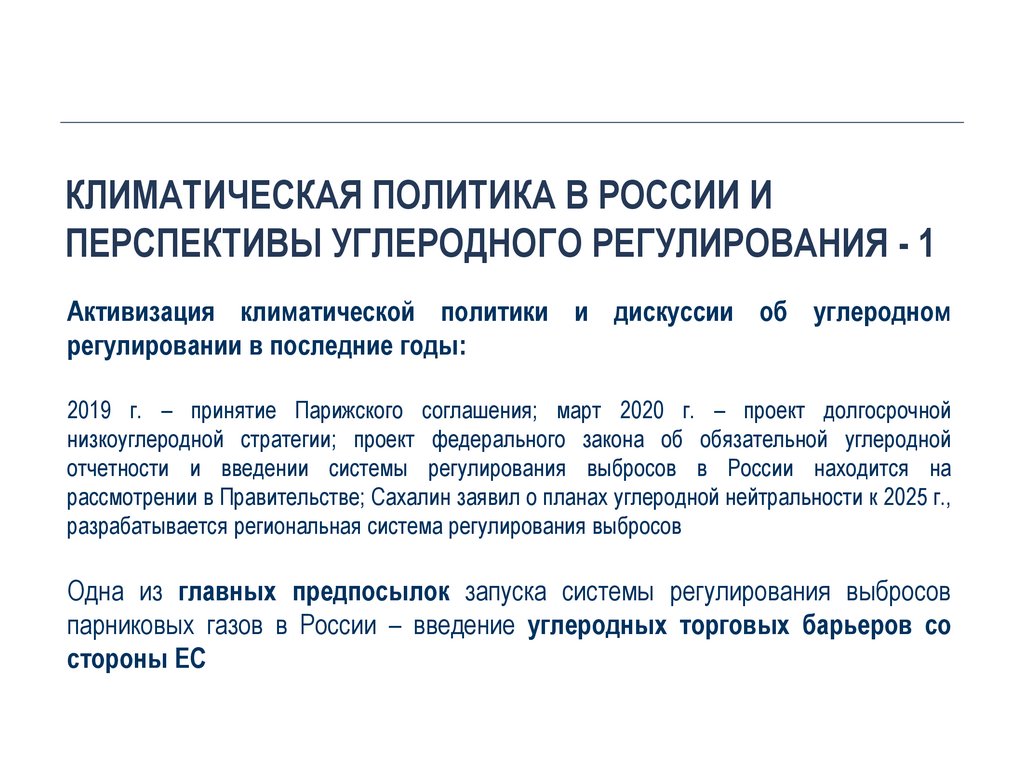 КЛИМАТИЧЕСКАЯ ПОЛИТИКА В РОССИИ И ПЕРСПЕКТИВЫ УГЛЕРОДНОГО РЕГУЛИРОВАНИЯ - 1

Активизация климатической политики и дискуссии об углеродном регулировании в последние годы:

2019 г. – принятие Парижского соглашения; март 2020 г. – проект долгосрочной низкоуглеродной стратегии; проект федерального закона об обязательной углеродной отчетности и введении системы регулирования выбросов в России находится на рассмотрении в Правительстве; Сахалин заявил о планах углеродной нейтральности к 2025 г., разрабатывается региональная система регулирования выбросов

Одна из главных предпосылок запуска системы регулирования выбросов парниковых газов в России – введение углеродных торговых барьеров со стороны ЕС